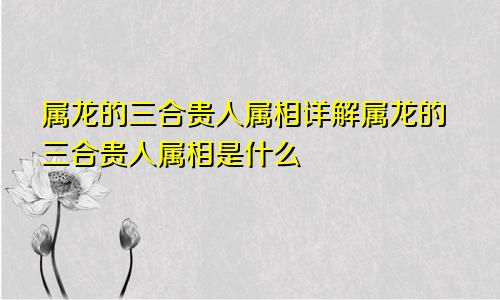 属龙的三合贵人属相详解属龙的三合贵人属相是什么